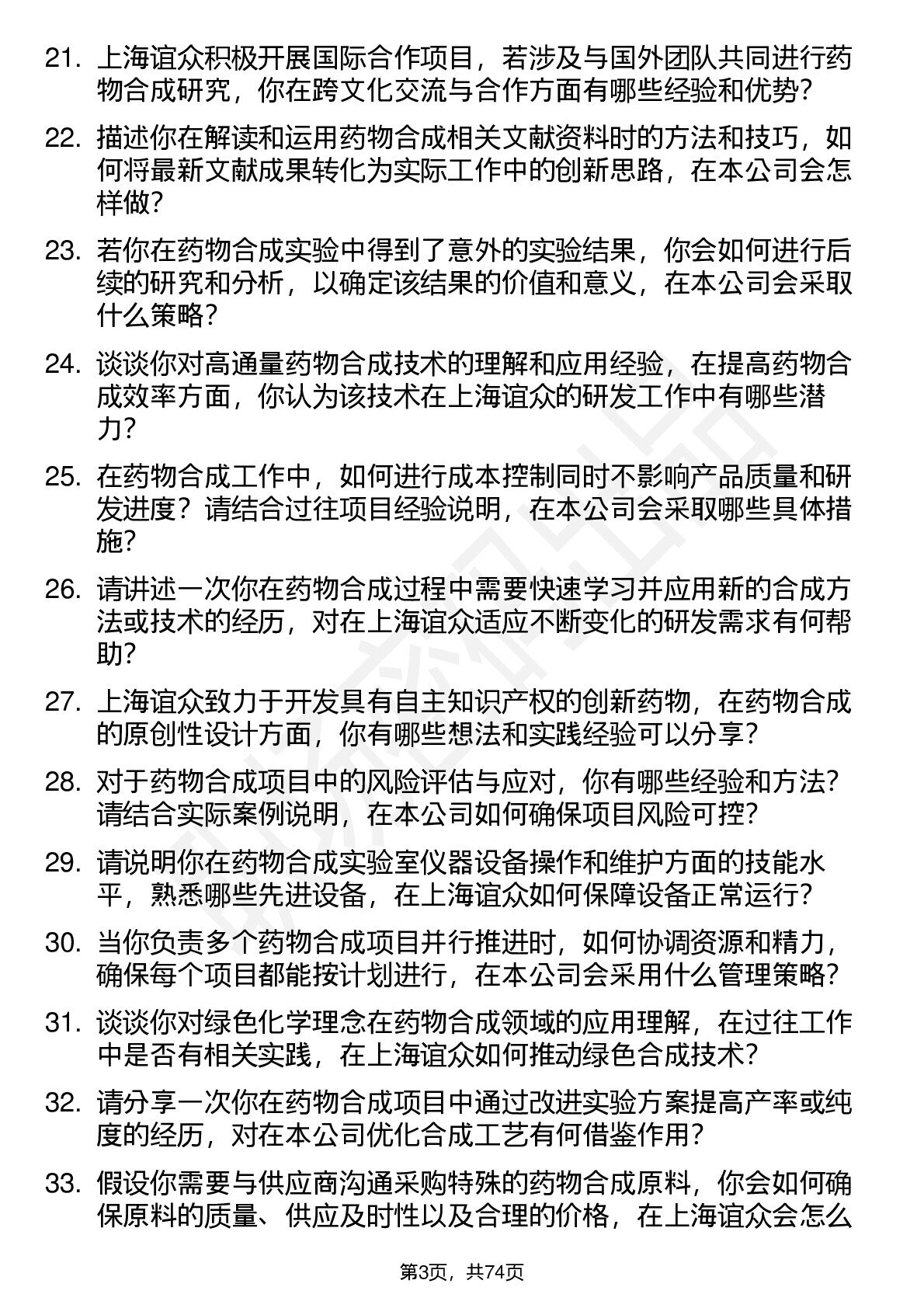 21. 上海谊众积极开展国际合作项目，若涉及与国外团队共同进行药物合成研究，你在跨文化交流与合作方面有哪些经验和优势？

22. 描述你在解读和运用药物合成相关文献资料时的方法和技巧，如何将最新文献成果转化为实际工作中的创新思路，在本公司会怎样做？

23. 若你在药物合成实验中得到了意外的实验结果，你会如何进行后续的研究和分析，以确定该结果的价值和意义，在本公司会采取什么策略？

24. 谈谈你对高通量药物合成技术的理解和应用经验，在提高药物合成效率方面，你认为该技术在上海谊众的研发工作中有哪些潜力？

25. 在药物合成工作中，如何进行成本控制同时不影响产品质量和研发进度？请结合过往项目经验说明，在本公司会采取哪些具体措施？

26. 请讲述一次你在药物合成过程中需要快速学习并应用新的合成方法或技术的经历，对在上海谊众适应不断变化的研发需求有何帮助？

27. 上海谊众致力于开发具有自主知识产权的创新药物，在药物合成的原创性设计方面，你有哪些想法和实践经验可以分享？

28. 对于药物合成项目中的风险评估与应对，你有哪些经验和方法？请结合实际案例说明，在本公司如何确保项目风险可控？

29. 请说明你在药物合成实验室仪器设备操作和维护方面的技能水平，熟悉哪些先进设备，在上海谊众如何保障设备正常运行？

30. 当你负责多个药物合成项目并行推进时，如何协调资源和精力，确保每个项目都能按计划进行，在本公司会采用什么管理策略？

31. 谈谈你对绿色化学理念在药物合成领域的应用理解，在过往工作中是否有相关实践，在上海谊众如何推动绿色合成技术？

32. 请分享一次你在药物合成项目中通过改进实验方案提高产率或纯度的经历，对在本公司优化合成工艺有何借鉴作用？

33. 假设你需要与供应商沟通采购特殊的药物合成原料，你会如何确保原料的质量、供应及时性以及合理的价格，在上海谊众会怎么

第3页，共74页